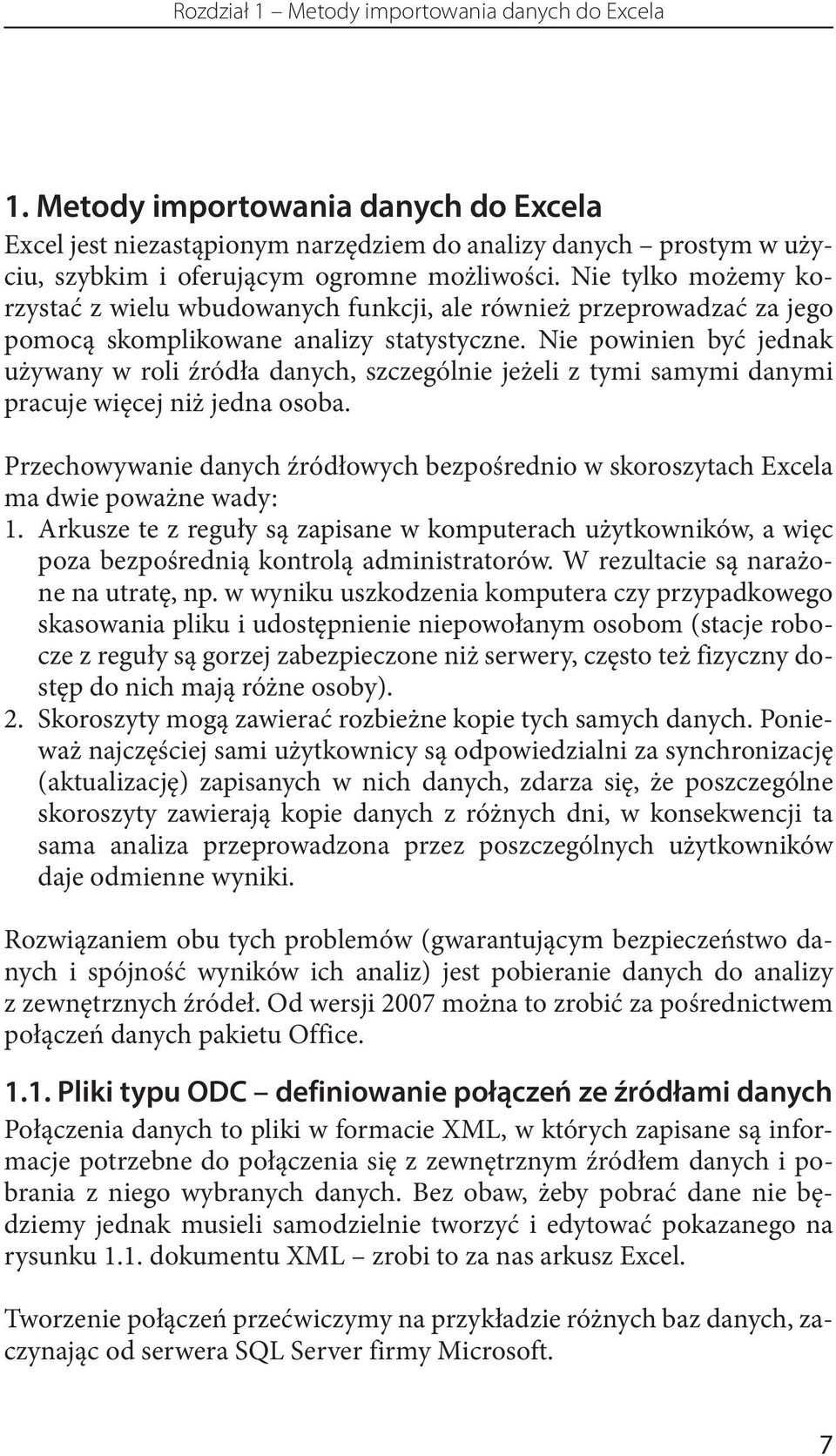 Rozdział 1 – Metody importowania danych do Excela

1. Metody importowania danych do Excela

Excel jest niezastąpionym narzędziem do analizy danych – prostym w użyciu, szybkim i oferującym ogromne możliwości. Nie tylko możemy korzystać z wielu wbudowanych funkcji, ale również przeprowadzać za jego pomocą skomplikowane analizy statystyczne. Nie powinien być jednak używany w roli źródła danych, szczególnie jeżeli z tymi samymi danymi pracuje więcej niż jedna osoba.

Przechowywanie danych źródłowych bezpośrednio w skoroszytach Excela ma dwie poważne wady:
1. Arkusze te z reguły są zapisane w komputerach użytkowników, a więc poza bezpośrednią kontrolą administratorów. W rezultacie są narażone na utratę, np. w wyniku uszkodzenia komputera czy przypadkowego skasowania pliku i udostępnienie niepowołanym osobom (stacje robocze z reguły są gorzej zabezpieczone niż serwery, często też fizyczny dostęp do nich mają różne osoby).
2. Skoroszyty mogą zawierać rozbieżne kopie tych samych danych. Ponieważ najczęściej sami użytkownicy są odpowiedzialni za synchronizację (aktualizację) zapisanych w nich danych, zdarza się, że poszczególne skoroszyty zawierają kopie danych z różnych dni, w konsekwencji ta sama analiza przeprowadzona przez poszczególnych użytkowników daje odmienne wyniki.

Rozwiązaniem obu tych problemów (gwarantującym bezpieczeństwo danych i spójność wyników ich analiz) jest pobieranie danych do analizy z zewnętrznych źródeł. Od wersji 2007 można to zrobić za pośrednictwem połączeń danych pakietu Office.

1.1. Pliki typu ODC – definiowanie połączeń ze źródłami danych

Połączenia danych to pliki w formacie XML, w których zapisane są informacje potrzebne do połączenia się z zewnętrznym źródłem danych i pobrania z niego wybranych danych. Bez obaw, żeby pobrać dane nie będziemy jednak musieli samodzielnie tworzyć i edytować pokazanego na rysunku 1.1. dokumentu XML – zrobi to za nas arkusz Excel.

Tworzenie połączeń przećwiczymy na przykładzie różnych baz danych, zaczynając od serwera SQL Server firmy Microsoft.

7